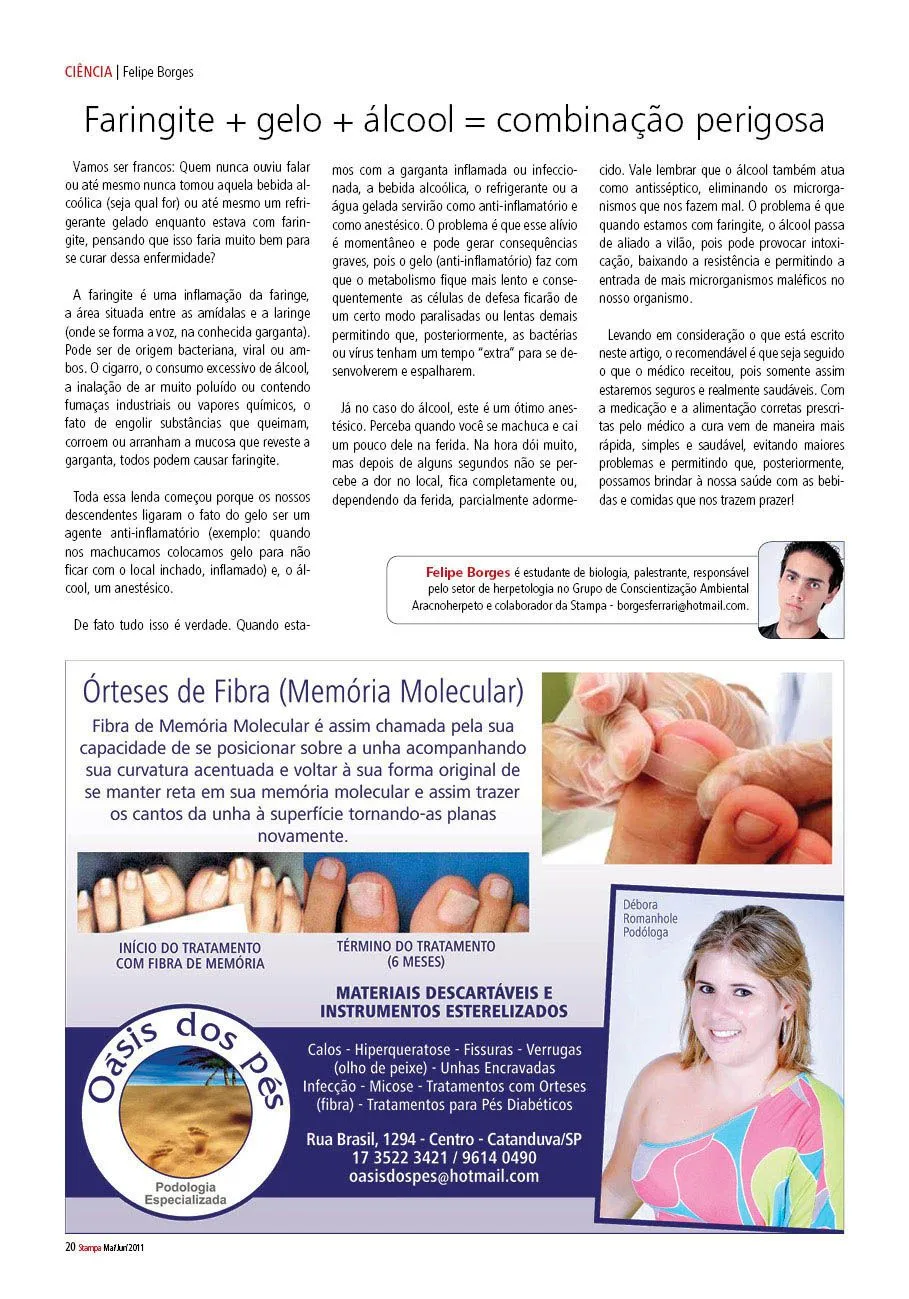 CIÊNCIA | Felipe Borges

Faringite + gelo + álcool = combinação perigosa

Vamos ser francos: Quem nunca ouviu falar ou até mesmo nunca tomou aquela bebida alcoólica (seja qual for) ou até mesmo um refrigerante gelado enquanto estava com faringite, pensando que isso faria muito bem para se curar dessa enfermidade?

A faringite é uma inflamação da faringe, a área situada entre as amídalas e a laringe (onde se forma a voz, na conhecida garganta). Pode ser de origem bacteriana, viral ou ambos. O cigarro, o consumo excessivo de álcool, a inalação de ar muito poluído ou contendo fumaças industriais ou vapores químicos, o fato de engolir substâncias que queimam, corroem ou arranham a mucosa que reveste a garganta, todos podem causar faringite.

Toda essa lenda começou porque os nossos descendentes ligaram o fato do gelo ser um agente anti-inflamatório (exemplo: quando nos machucamos colocamos gelo para não ficar com o local inchado, inflamado) e, o álcool, um anestésico.

De fato tudo isso é verdade. Quando estamos com a garganta inflamada ou infeccionada, a bebida alcoólica, o refrigerante ou a água gelada servirão como anti-inflamatório e como anestésico. O problema é que esse alívio é momentâneo e pode gerar consequências graves, pois o gelo (anti-inflamatório) faz com que o metabolismo fique mais lento e consequentemente as células de defesa ficarão de um certo modo paralisadas ou lentas demais permitindo que, posteriormente, as bactérias ou vírus tenham um tempo "extra" para se desenvolverem e espalharem.

Já no caso do álcool, este é um ótimo anestésico. Perceba quando você se machuca e cai um pouco dele na ferida. Na hora dói muito, mas depois de alguns segundos não se percebe a dor no local, fica completamente ou, dependendo da ferida, parcialmente adormecido. Vale lembrar que o álcool também atua como antisséptico, eliminando os microrganismos que nos fazem mal. O problema é que quando estamos com faringite, o álcool passa de aliado a vilão, pois pode provocar intoxicação, baixando a resistência e permitindo a entrada de mais microrganismos maléficos no nosso organismo.

Levando em consideração o que está escrito neste artigo, o recomendável é que seja seguido o que o médico receitou, pois somente assim estaremos seguros e realmente saudáveis. Com a medicação e a alimentação corretas prescritas pelo médico a cura vem de maneira mais rápida, simples e saudável, evitando maiores problemas e permitindo que, posteriormente, possamos brindar à nossa saúde com as bebidas e comidas que nos trazem prazer!

Felipe Borges é estudante de biologia, palestrante, responsável pelo setor de herpetologia no Grupo de Conscientização Ambiental Aracnoherpeto e colaborador da Stampa - borgesferrari@hotmail.com.

Órteses de Fibra (Memória Molecular)

Fibra de Memória Molecular é assim chamada pela sua capacidade de se posicionar sobre a unha acompanhando sua curvatura acentuada e voltar à sua forma original de se manter reta em sua memória molecular e assim trazer os cantos da unha à superfície tornando-as planas novamente.

INÍCIO DO TRATAMENTO COM FIBRA DE MEMÓRIA

TÉRMINO DO TRATAMENTO (6 MESES)

Débora Romanhole Podóloga

MATERIAIS DESCARTÁVEIS E INSTRUMENTOS ESTERELIZADOS

Oásis dos pés
Podologia Especializada

Calos - Hiperqueratose - Fissuras - Verrugas (olho de peixe) - Unhas Encravadas
Infecção - Micose - Tratamentos com Orteses (fibra) - Tratamentos para Pés Diabéticos

Rua Brasil, 1294 - Centro - Catanduva/SP
17 3522 3421 / 9614 0490
oasisdospes@hotmail.com

20 Stampa Mai/Jun/2011